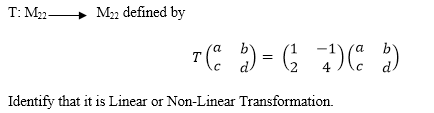 T: $M_{22} \longrightarrow M_{22}$ defined by

$T\begin{pmatrix} a & b \\ c & d \end{pmatrix} = \begin{pmatrix} 1 & -1 \\ 2 & 4 \end{pmatrix}\begin{pmatrix} a & b \\ c & d \end{pmatrix}$

Identify that it is Linear or Non-Linear Transformation.